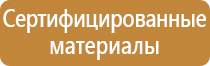 Сертифицированные материалы